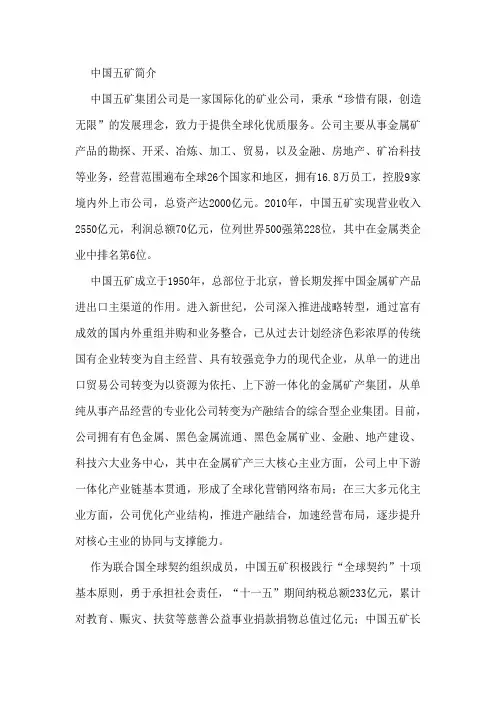 中国五矿简介

中国五矿集团公司是一家国际化的矿业公司，秉承“珍惜有限，创造无限”的发展理念，致力于提供全球化优质服务。公司主要从事金属矿产品的勘探、开采、冶炼、加工、贸易，以及金融、房地产、矿冶科技等业务，经营范围遍布全球26个国家和地区，拥有16.8万员工，控股9家境内外上市公司，总资产达2000亿元。2010年，中国五矿实现营业收入2550亿元，利润总额70亿元，位列世界500强第228位，其中在金属类企业中排名第6位。

中国五矿成立于1950年，总部位于北京，曾长期发挥中国金属矿产品进出口主渠道的作用。进入新世纪，公司深入推进战略转型，通过富有成效的国内外重组并购和业务整合，已从过去计划经济色彩浓厚的传统国有企业转变为自主经营、具有较强竞争力的现代企业，从单一的进出口贸易公司转变为以资源为依托、上下游一体化的金属矿产集团，从单纯从事产品经营的专业化公司转变为产融结合的综合型企业集团。目前，公司拥有有色金属、黑色金属流通、黑色金属矿业、金融、地产建设、科技六大业务中心，其中在金属矿产三大核心主业方面，公司上中下游一体化产业链基本贯通，形成了全球化营销网络布局；在三大多元化主业方面，公司优化产业结构，推进产融结合，加速经营布局，逐步提升对核心主业的协同与支撑能力。

作为联合国全球契约组织成员，中国五矿积极践行“全球契约”十项基本原则，勇于承担社会责任，“十一五”期间纳税总额233亿元，累计对教育、赈灾、扶贫等慈善公益事业捐款捐物总值过亿元；中国五矿长